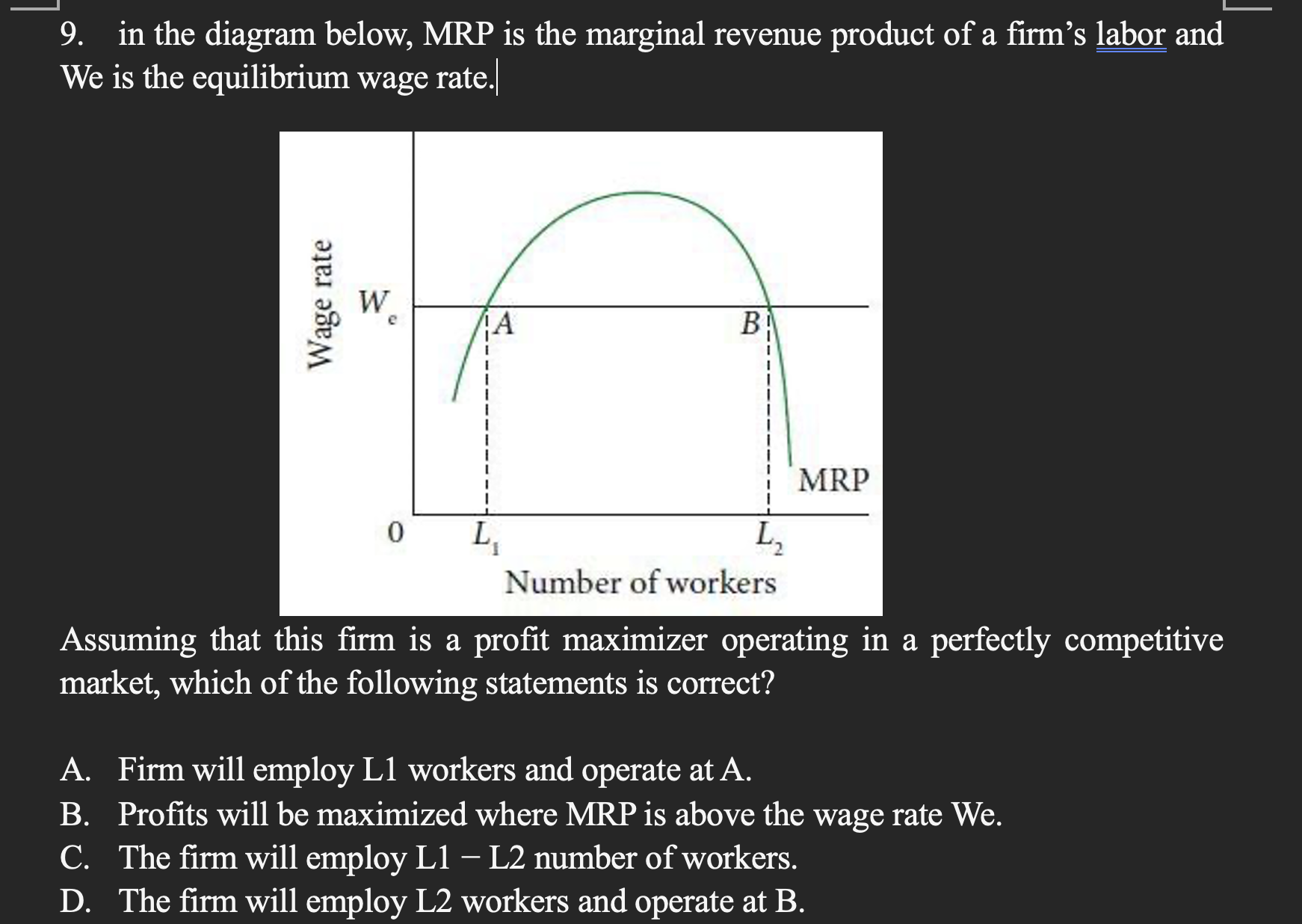 9. in the diagram below, MRP is the marginal revenue product of a firm's labor and We is the equilibrium wage rate.

Wage rate
$W_e$
A
B
MRP
0
$L_1$
$L_2$
Number of workers

Assuming that this firm is a profit maximizer operating in a perfectly competitive market, which of the following statements is correct?

A. Firm will employ L1 workers and operate at A.
B. Profits will be maximized where MRP is above the wage rate We.
C. The firm will employ L1 – L2 number of workers.
D. The firm will employ L2 workers and operate at B.